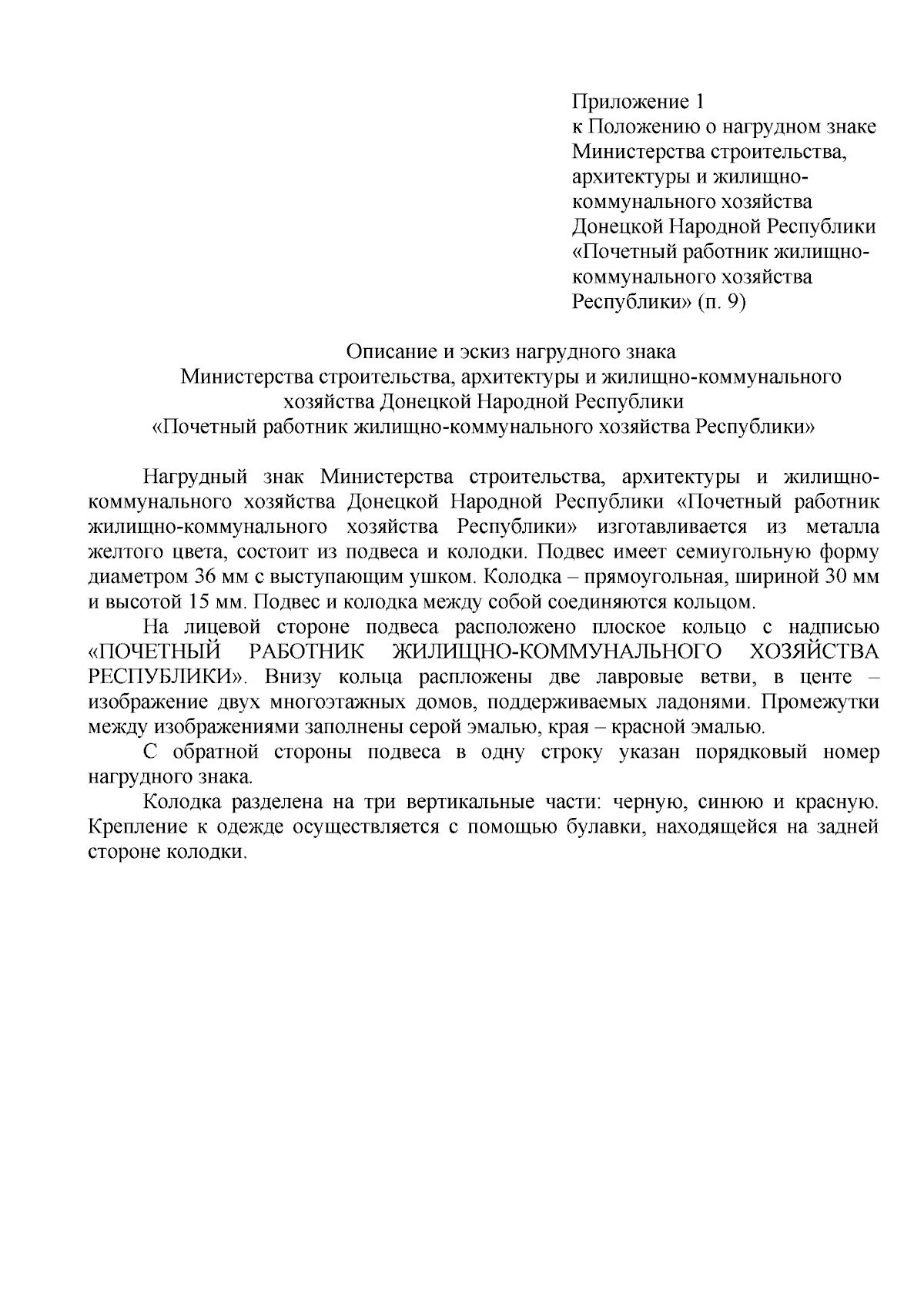 Приложение 1
к Положению о нагрудном знаке
Министерства строительства,
архитектуры и жилищно-
коммунального хозяйства
Донецкой Народной Республики
«Почетный работник жилищно-
коммунального хозяйства
Республики» (п. 9)

Описание и эскиз нагрудного знака
Министерства строительства, архитектуры и жилищно-коммунального
хозяйства Донецкой Народной Республики
«Почетный работник жилищно-коммунального хозяйства Республики»

Нагрудный знак Министерства строительства, архитектуры и жилищно-коммунального хозяйства Донецкой Народной Республики «Почетный работник жилищно-коммунального хозяйства Республики» изготавливается из металла желтого цвета, состоит из подвеса и колодки. Подвес имеет семиугольную форму диаметром 36 мм с выступающим ушком. Колодка – прямоугольная, шириной 30 мм и высотой 15 мм. Подвес и колодка между собой соединяются кольцом.

На лицевой стороне подвеса расположено плоское кольцо с надписью «ПОЧЕТНЫЙ РАБОТНИК ЖИЛИЩНО-КОММУНАЛЬНОГО ХОЗЯЙСТВА РЕСПУБЛИКИ». Внизу кольца распложены две лавровые ветви, в центе – изображение двух многоэтажных домов, поддерживаемых ладонями. Промежутки между изображениями заполнены серой эмалью, края – красной эмалью.

С обратной стороны подвеса в одну строку указан порядковый номер нагрудного знака.

Колодка разделена на три вертикальные части: черную, синюю и красную. Крепление к одежде осуществляется с помощью булавки, находящейся на задней стороне колодки.